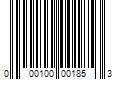 0 00100 00185 3